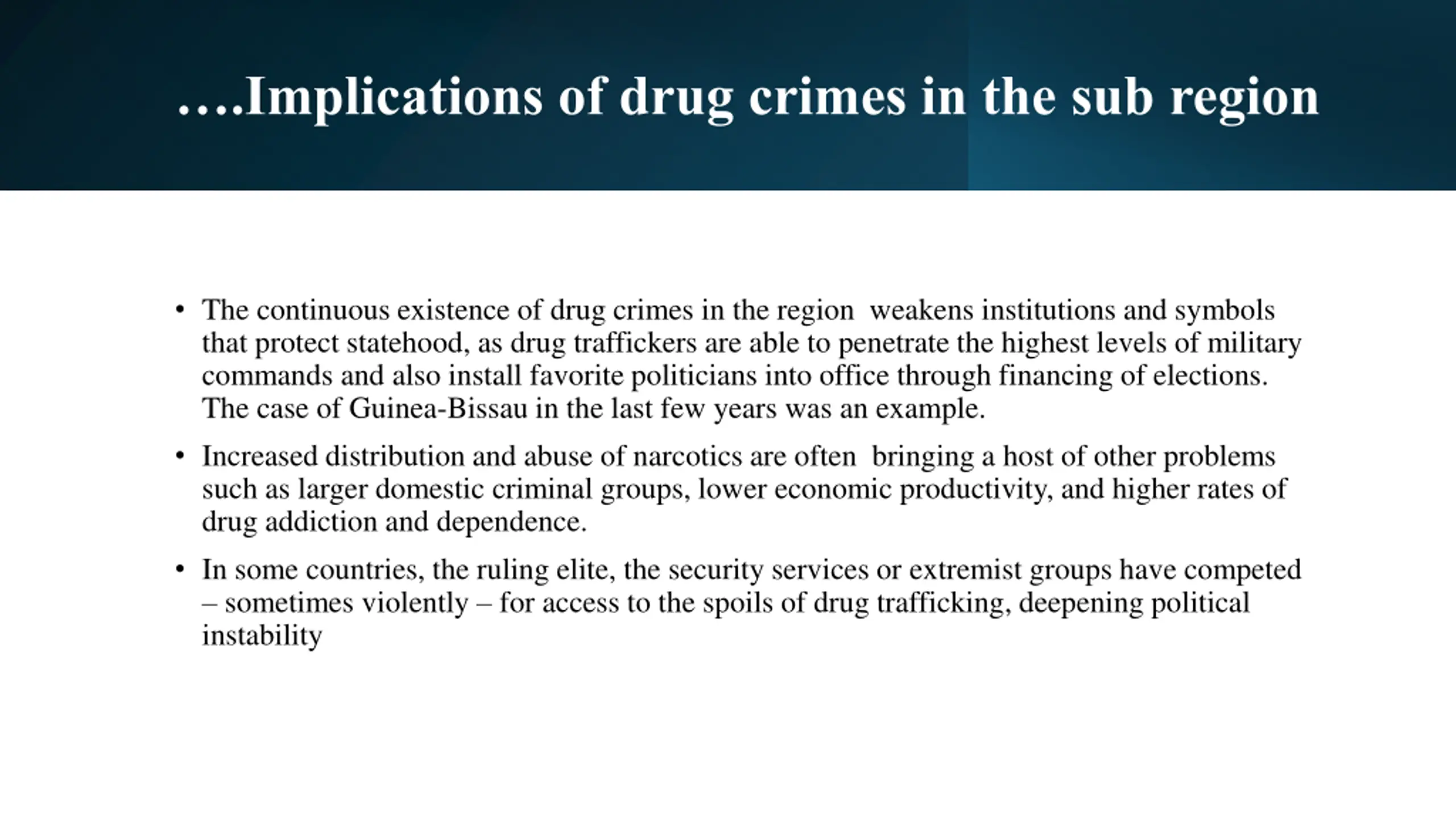 ….Implications of drug crimes in the sub region

• The continuous existence of drug crimes in the region weakens institutions and symbols that protect statehood, as drug traffickers are able to penetrate the highest levels of military commands and also install favorite politicians into office through financing of elections. The case of Guinea-Bissau in the last few years was an example.

• Increased distribution and abuse of narcotics are often bringing a host of other problems such as larger domestic criminal groups, lower economic productivity, and higher rates of drug addiction and dependence.

• In some countries, the ruling elite, the security services or extremist groups have competed – sometimes violently – for access to the spoils of drug trafficking, deepening political instability